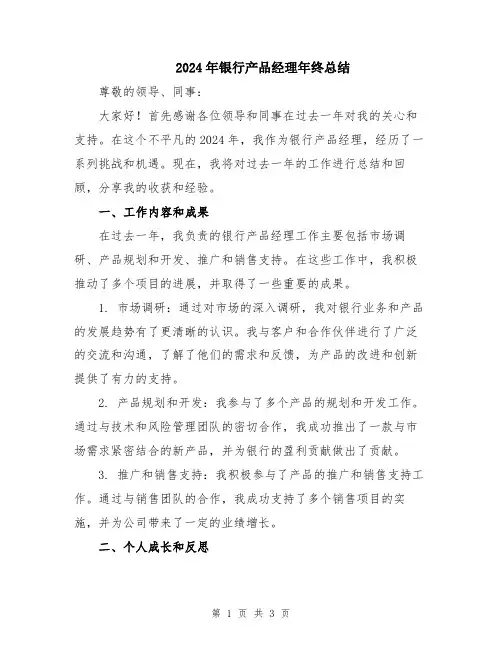 2024年银行产品经理年终总结

尊敬的领导、同事：

大家好！首先感谢各位领导和同事在过去一年对我的关心和支持。在这个不平凡的2024年，我作为银行产品经理，经历了一系列挑战和机遇。现在，我将对过去一年的工作进行总结和回顾，分享我的收获和经验。

一、工作内容和成果

在过去一年，我负责的银行产品经理工作主要包括市场调研、产品规划和开发、推广和销售支持。在这些工作中，我积极推动了多个项目的进展，并取得了一些重要的成果。

1. 市场调研：通过对市场的深入调研，我对银行业务和产品的发展趋势有了更清晰的认识。我与客户和合作伙伴进行了广泛的交流和沟通，了解了他们的需求和反馈，为产品的改进和创新提供了有力的支持。

2. 产品规划和开发：我参与了多个产品的规划和开发工作。通过与技术和风险管理团队的密切合作，我成功推出了一款与市场需求紧密结合的新产品，并为银行的盈利贡献做出了贡献。

3. 推广和销售支持：我积极参与了产品的推广和销售支持工作。通过与销售团队的合作，我成功支持了多个销售项目的实施，并为公司带来了一定的业绩增长。

二、个人成长和反思

第 1 页 共 3 页